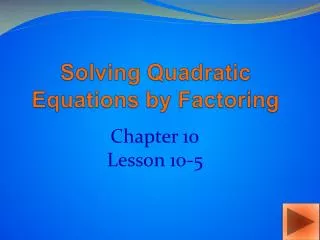 Solving Quadratic Equations by Factoring

Chapter 10
Lesson 10-5